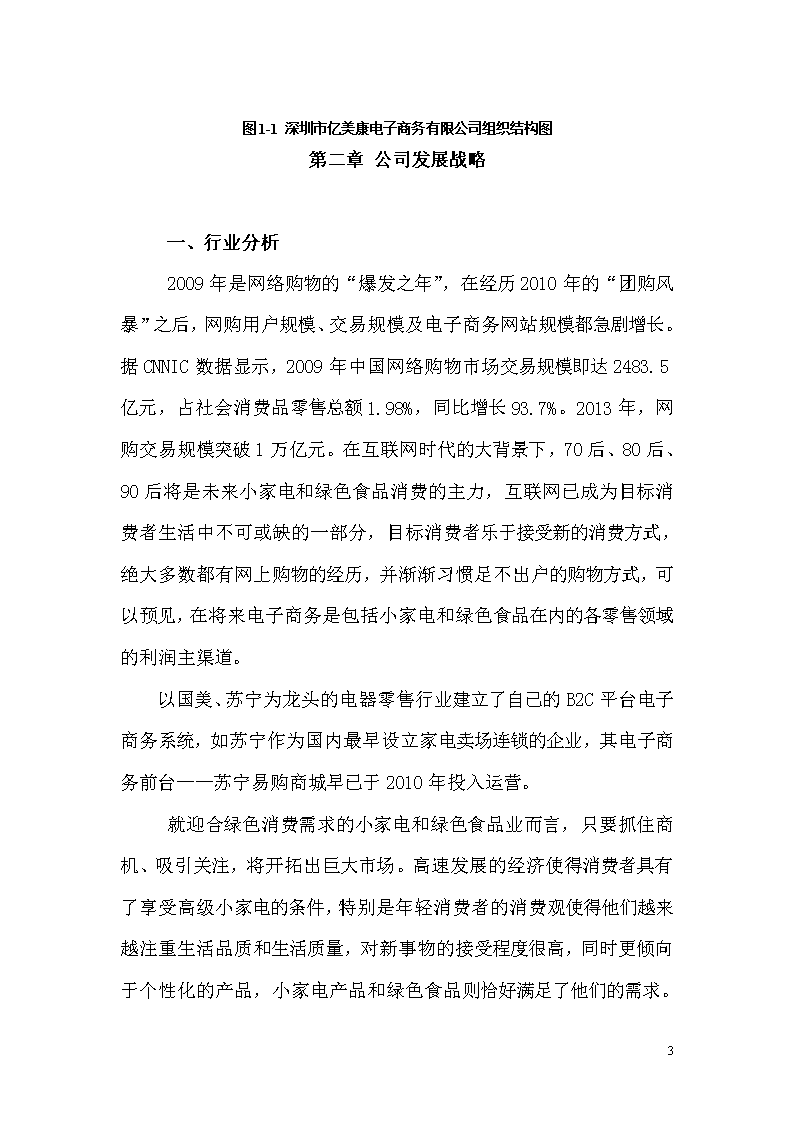 图1-1 深圳市亿美康电子商务有限公司组织结构图

第二章 公司发展战略

一、行业分析

2009 年是网络购物的“爆发之年”，在经历 2010 年的“团购风暴”之后，网购用户规模、交易规模及电子商务网站规模都急剧增长。据 CNNIC 数据显示，2009 年中国网络购物市场交易规模即达 2483.5 亿元，占社会消费品零售总额 1.98%，同比增长 93.7%。2013 年，网购交易规模突破 1 万亿元。在互联网时代的大背景下，70 后、80 后、90 后将是未来小家电和绿色食品消费的主力，互联网已成为目标消费者生活中不可或缺的一部分，目标消费者乐于接受新的消费方式，绝大多数都有网上购物的经历，并渐渐习惯足不出户的购物方式，可以预见，在将来电子商务是包括小家电和绿色食品在内的各零售领域的利润主渠道。

以国美、苏宁为龙头的电器零售行业建立了自己的 B2C 平台电子商务系统，如苏宁作为国内最早设立家电卖场连锁的企业，其电子商务前台——苏宁易购商城早已于 2010 年投入运营。

就迎合绿色消费需求的小家电和绿色食品业而言，只要抓住商机、吸引关注，将开拓出巨大市场。高速发展的经济使得消费者具有了享受高级小家电的条件，特别是年轻消费者的消费观使得他们越来越注重生活品质和生活质量，对新事物的接受程度很高，同时更倾向于个性化的产品，小家电产品和绿色食品则恰好满足了他们的需求。

3